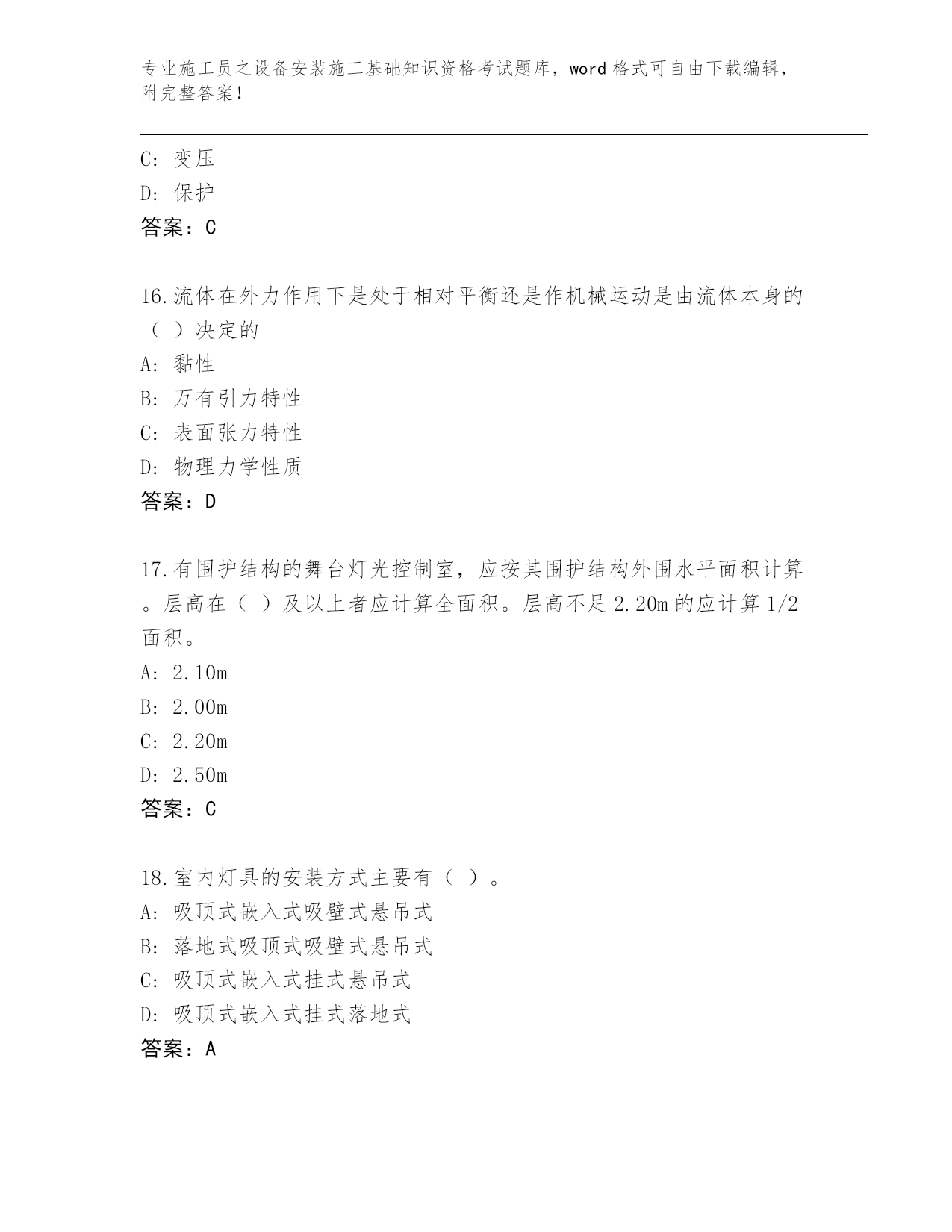 专业施工员之设备安装施工基础知识资格考试题库，word 格式可自由下载编辑，附完整答案！

C: 变压
D: 保护
答案：C

16.流体在外力作用下是处于相对平衡还是作机械运动是由流体本身的（ ）决定的
A: 黏性
B: 万有引力特性
C: 表面张力特性
D: 物理力学性质
答案：D

17.有围护结构的舞台灯光控制室，应按其围护结构外围水平面积计算。层高在（ ）及以上者应计算全面积。层高不足 2.20m 的应计算 1/2 面积。
A: 2.10m
B: 2.00m
C: 2.20m
D: 2.50m
答案：C

18.室内灯具的安装方式主要有（ ）。
A: 吸顶式嵌入式吸壁式悬吊式
B: 落地式吸顶式吸壁式悬吊式
C: 吸顶式嵌入式挂式悬吊式
D: 吸顶式嵌入式挂式落地式
答案：A